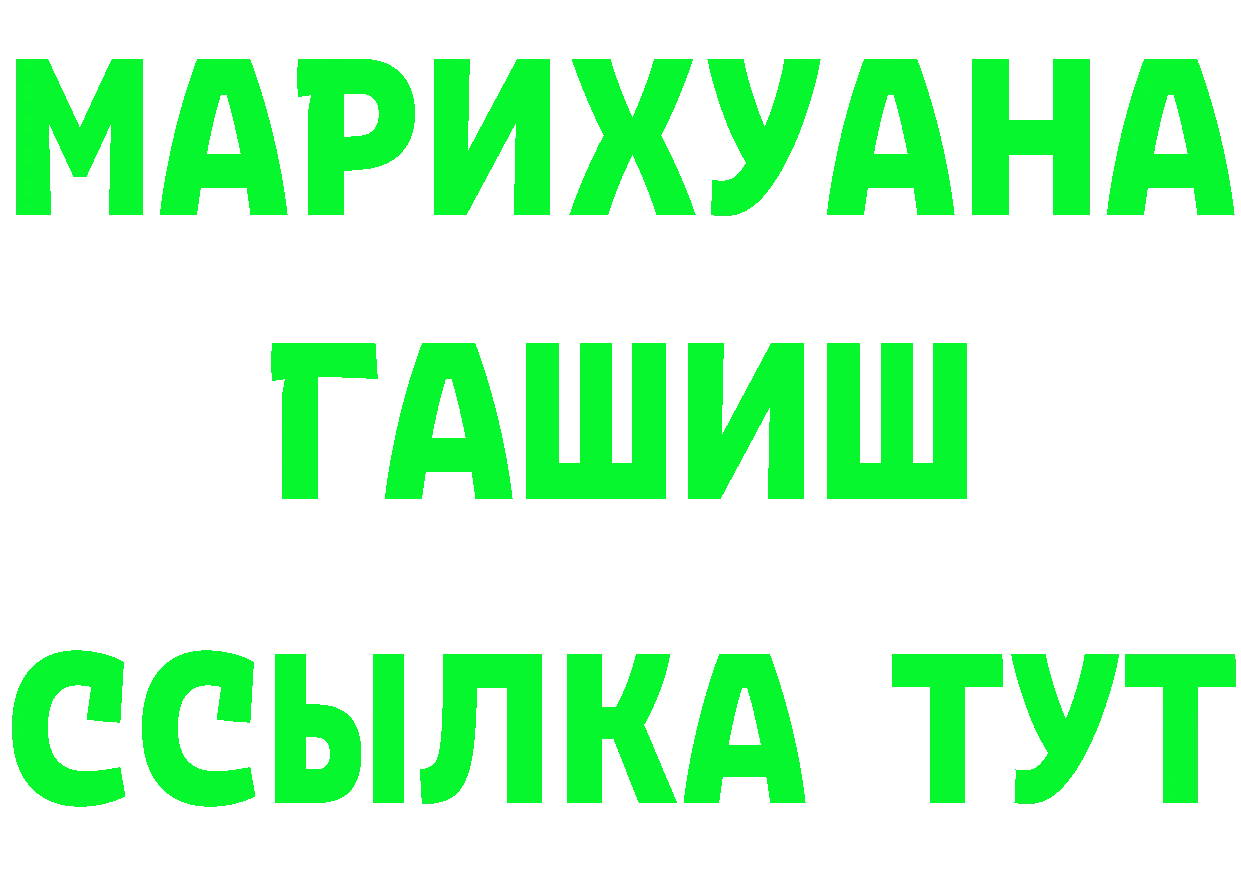 МАРИХУАНА
ГАШИШ
ССЫЛКА ТУТ